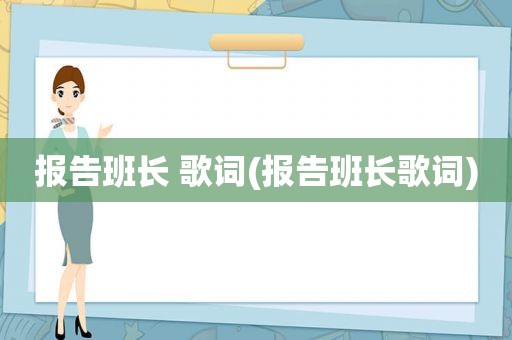 报告班长 歌词(报告班长歌词)